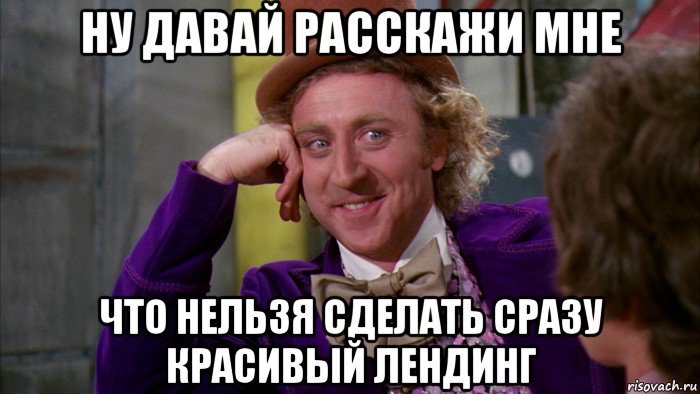 НУ ДАВАЙ РАССКАЖИ МНЕ

ЧТО НЕЛЬЗЯ СДЕЛАТЬ СРАЗУ КРАСИВЫЙ ЛЕНДИНГ

risovach.ru